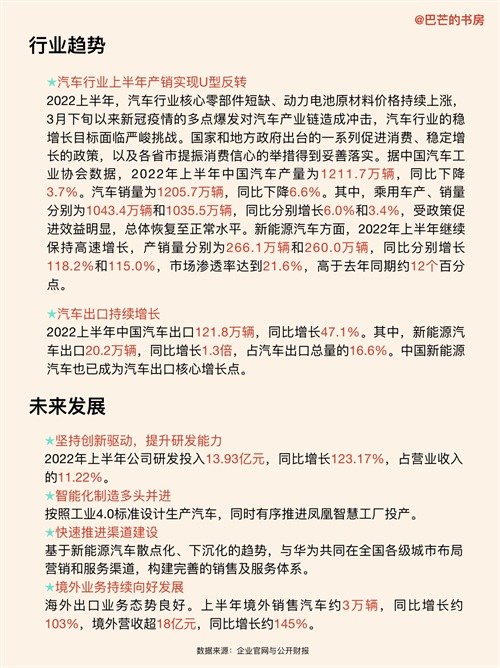 @巴芒的书房

行业趋势

★汽车行业上半年产销实现U型反转
2022上半年，汽车行业核心零部件短缺、动力电池原材料价格持续上涨，3月下旬以来新冠疫情的多点爆发对汽车产业链造成冲击，汽车行业的稳增长目标面临严峻挑战。国家和地方政府出台的一系列促进消费、稳定增长的政策，以及各省市提振消费信心的举措得到妥善落实。据中国汽车工业协会数据，2022年上半年中国汽车产量为1211.7万辆，同比下降3.7%。汽车销量为1205.7万辆，同比下降6.6%。其中，乘用车产、销量分别为1043.4万辆和1035.5万辆，同比分别增长6.0%和3.4%，受政策促进效益明显，总体恢复至正常水平。新能源汽车方面，2022年上半年继续保持高速增长，产销量分别为266.1万辆和260.0万辆，同比分别增长118.2%和115.0%，市场渗透率达到21.6%，高于去年同期约12个百分点。

★汽车出口持续增长
2022上半年中国汽车出口121.8万辆，同比增长47.1%。其中，新能源汽车出口20.2万辆，同比增长1.3倍，占汽车出口总量的16.6%。中国新能源汽车也已成为汽车出口核心增长点。

未来发展

★坚持创新驱动，提升研发能力
2022年上半年公司研发投入13.93亿元，同比增长123.17%，占营业收入的11.22%。
★智能化制造多头并进
按照工业4.0标准设计生产汽车，同时有序推进凤凰智慧工厂投产。
★快速推进渠道建设
基于新能源汽车散点化、下沉化的趋势，与华为共同在全国各级城市布局营销和服务渠道，构建完善的销售及服务体系。
★境外业务持续向好发展
海外出口业务态势良好。上半年境外销售汽车约3万辆，同比增长约103%，境外营收超18亿元，同比增长约145%。

数据来源：企业官网与公开财报